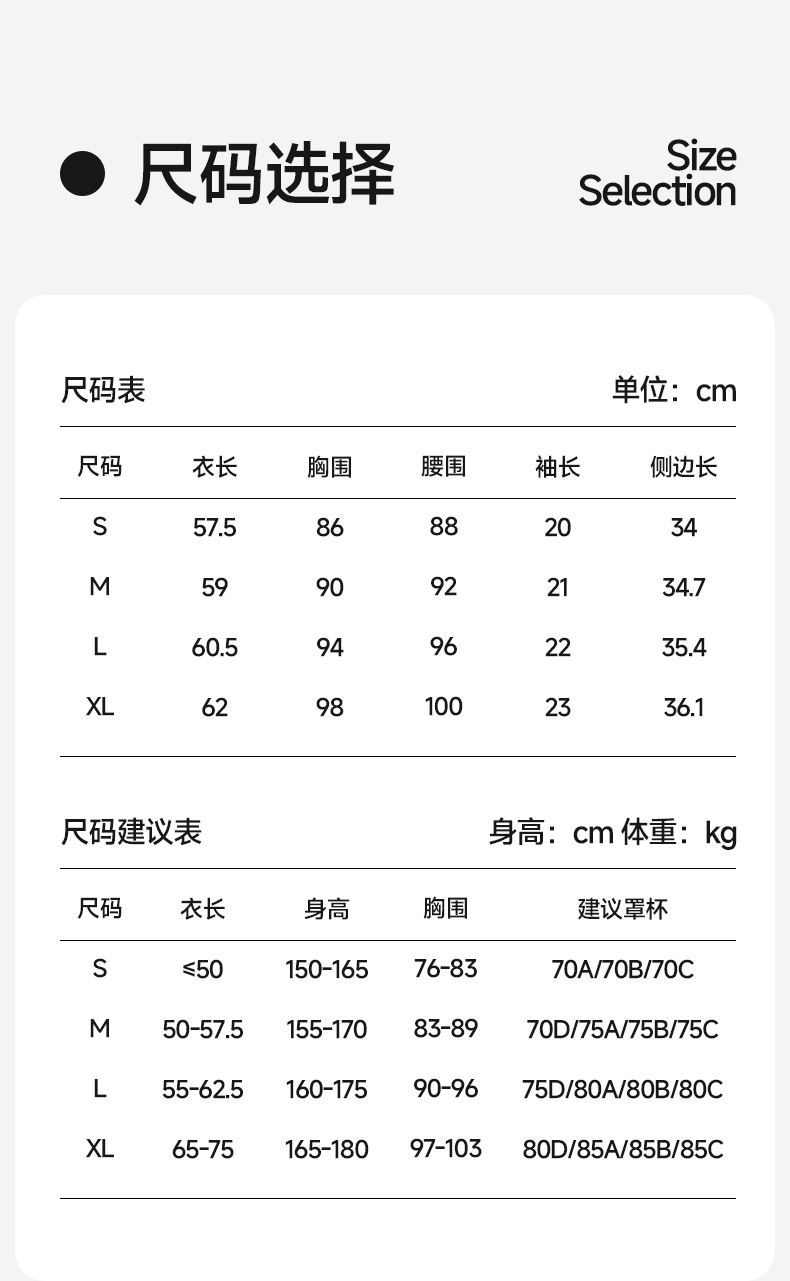 尺码选择

Size Selection

尺码表

单位：cm

| 尺码 | 衣长 | 胸围 | 腰围 | 袖长 | 侧边长 |
|---|---|---|---|---|---|
| S | 57.5 | 86 | 88 | 20 | 34 |
| M | 59 | 90 | 92 | 21 | 34.7 |
| L | 60.5 | 94 | 96 | 22 | 35.4 |
| XL | 62 | 98 | 100 | 23 | 36.1 |

尺码建议表

身高：cm 体重：kg

| 尺码 | 衣长 | 身高 | 胸围 | 建议罩杯 |
|---|---|---|---|---|
| S | ≤50 | 150-165 | 76-83 | 70A/70B/70C |
| M | 50-57.5 | 155-170 | 83-89 | 70D/75A/75B/75C |
| L | 55-62.5 | 160-175 | 90-96 | 75D/80A/80B/80C |
| XL | 65-75 | 165-180 | 97-103 | 80D/85A/85B/85C |